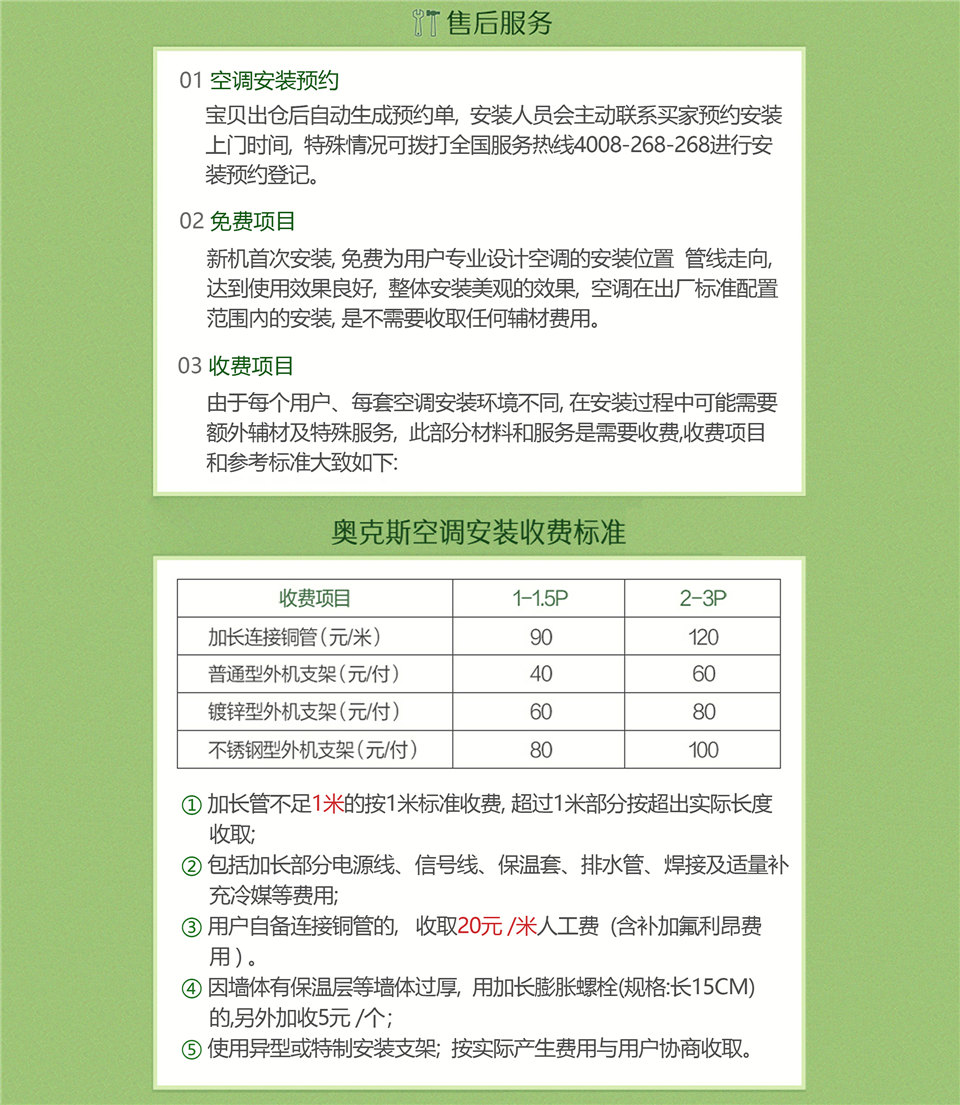 售后服务

01 空调安装预约
宝贝出仓后自动生成预约单，安装人员会主动联系买家预约安装上门时间，特殊情况可拨打全国服务热线4008-268-268进行安装预约登记。

02 免费项目
新机首次安装, 免费为用户专业设计空调的安装位置 管线走向, 达到使用效果良好，整体安装美观的效果，空调在出厂标准配置范围内的安装, 是不需要收取任何辅材费用。

03 收费项目
由于每个用户、每套空调安装环境不同, 在安装过程中可能需要额外辅材及特殊服务，此部分材料和服务是需要收费,收费项目和参考标准大致如下:

奥克斯空调安装收费标准

| 收费项目 | 1-1.5P | 2-3P |
|---|---|---|
| 加长连接铜管（元/米） | 90 | 120 |
| 普通型外机支架（元/付） | 40 | 60 |
| 镀锌型外机支架（元/付） | 60 | 80 |
| 不锈钢型外机支架（元/付） | 80 | 100 |

① 加长管不足1米的按1米标准收费, 超过1米部分按超出实际长度收取;
② 包括加长部分电源线、信号线、保温套、排水管、焊接及适量补充冷媒等费用;
③ 用户自备连接铜管的， 收取20元 /米人工费（含补加氟利昂费用）。
④ 因墙体有保温层等墙体过厚，用加长膨胀螺栓(规格:长15CM)的,另外加收5元 /个;
⑤ 使用异型或特制安装支架；按实际产生费用与用户协商收取。